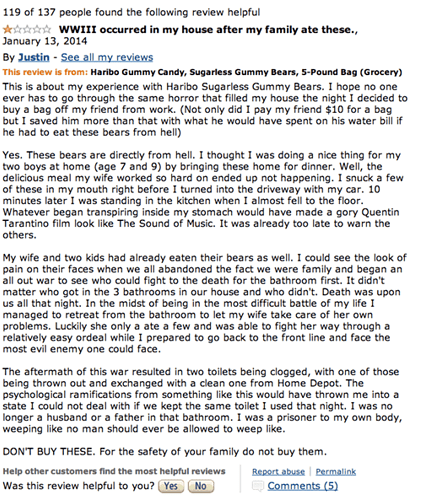 119 of 137 people found the following review helpful

WWIII occurred in my house after my family ate these., January 13, 2014

By Justin - See all my reviews

This review is from: Haribo Gummy Candy, Sugarless Gummy Bears, 5-Pound Bag (Grocery)

This is about my experience with Haribo Sugarless Gummy Bears. I hope no one ever has to go through the same horror that filled my house the night I decided to buy a bag off my friend from work. (Not only did I pay my friend $10 for a bag but I saved him more than that with what he would have spent on his water bill if he had to eat these bears from hell)

Yes. These bears are directly from hell. I thought I was doing a nice thing for my two boys at home (age 7 and 9) by bringing these home for dinner. Well, the delicious meal my wife worked so hard on ended up not happening. I snuck a few of these in my mouth right before I turned into the driveway with my car. 10 minutes later I was standing in the kitchen when I almost fell to the floor. Whatever began transpiring inside my stomach would have made a gory Quentin Tarantino film look like The Sound of Music. It was already too late to warn the others.

My wife and two kids had already eaten their bears as well. I could see the look of pain on their faces when we all abandoned the fact we were family and began an all out war to see who could fight to the death for the bathroom first. It didn't matter who got in the 3 bathrooms in our house and who didn't. Death was upon us all that night. In the midst of being in the most difficult battle of my life I managed to retreat from the bathroom to let my wife take care of her own problems. Luckily she only a ate a few and was able to fight her way through a relatively easy ordeal while I prepared to go back to the front line and face the most evil enemy one could face.

The aftermath of this war resulted in two toilets being clogged, with one of those being thrown out and exchanged with a clean one from Home Depot. The psychological ramifications from something like this would have thrown me into a state I could not deal with if we kept the same toilet I used that night. I was no longer a husband or a father in that bathroom. I was a prisoner to my own body, weeping like no man should ever be allowed to weep like.

DON'T BUY THESE. For the safety of your family do not buy them.

Help other customers find the most helpful reviews
Was this review helpful to you? Yes No

Report abuse | Permalink
Comments (5)